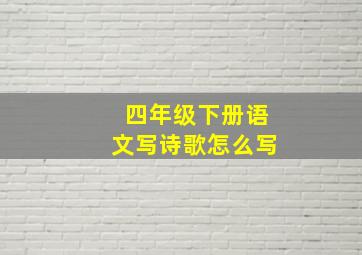 四年级下册语文写诗歌怎么写